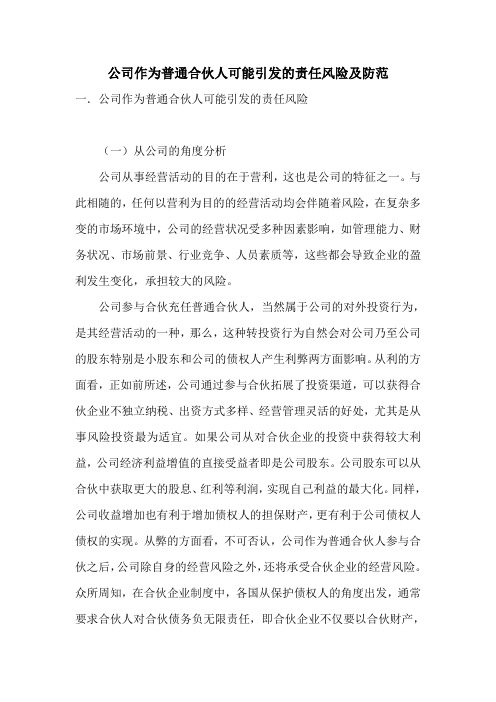 公司作为普通合伙人可能引发的责任风险及防范

一．公司作为普通合伙人可能引发的责任风险

（一）从公司的角度分析

公司从事经营活动的目的在于营利，这也是公司的特征之一。与此相随的，任何以营利为目的的经营活动均会伴随着风险，在复杂多变的市场环境中，公司的经营状况受多种因素影响，如管理能力、财务状况、市场前景、行业竞争、人员素质等，这些都会导致企业的盈利发生变化，承担较大的风险。

公司参与合伙充任普通合伙人，当然属于公司的对外投资行为，是其经营活动的一种，那么，这种转投资行为自然会对公司乃至公司的股东特别是小股东和公司的债权人产生利弊两方面影响。从利的方面看，正如前所述，公司通过参与合伙拓展了投资渠道，可以获得合伙企业不独立纳税、出资方式多样、经营管理灵活的好处，尤其是从事风险投资最为适宜。如果公司从对合伙企业的投资中获得较大利益，公司经济利益增值的直接受益者即是公司股东。公司股东可以从合伙中获取更大的股息、红利等利润，实现自己利益的最大化。同样，公司收益增加也有利于增加债权人的担保财产，更有利于公司债权人债权的实现。从弊的方面看，不可否认，公司作为普通合伙人参与合伙之后，公司除自身的经营风险之外，还将承受合伙企业的经营风险。众所周知，在合伙企业制度中，各国从保护债权人的角度出发，通常要求合伙人对合伙债务负无限责任，即合伙企业不仅要以合伙财产，